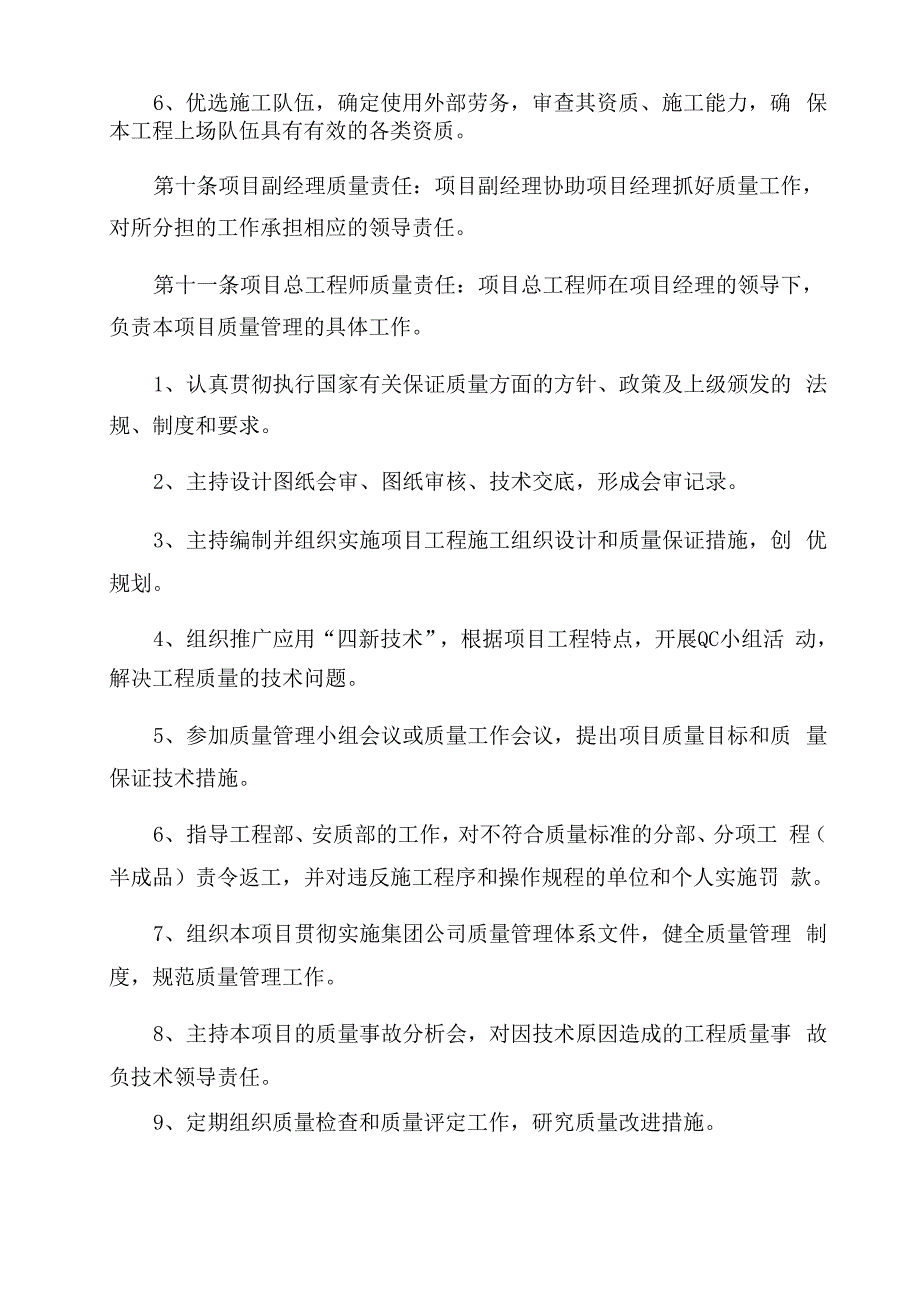 6、优选施工队伍，确定使用外部劳务，审查其资质、施工能力，确 保本工程上场队伍具有有效的各类资质。

第十条项目副经理质量责任：项目副经理协助项目经理抓好质量工作，对所分担的工作承担相应的领导责任。

第十一条项目总工程师质量责任：项目总工程师在项目经理的领导下，负责本项目质量管理的具体工作。

1、认真贯彻执行国家有关保证质量方面的方针、政策及上级颁发的 法规、制度和要求。

2、主持设计图纸会审、图纸审核、技术交底，形成会审记录。

3、主持编制并组织实施项目工程施工组织设计和质量保证措施，创 优规划。

4、组织推广应用“四新技术”，根据项目工程特点，开展QC小组活 动，解决工程质量的技术问题。

5、参加质量管理小组会议或质量工作会议，提出项目质量目标和质 量保证技术措施。

6、指导工程部、安质部的工作，对不符合质量标准的分部、分项工 程（半成品）责令返工，并对违反施工程序和操作规程的单位和个人实施罚 款。

7、组织本项目贯彻实施集团公司质量管理体系文件，健全质量管理 制度，规范质量管理工作。

8、主持本项目的质量事故分析会，对因技术原因造成的工程质量事 故负技术领导责任。

9、定期组织质量检查和质量评定工作，研究质量改进措施。